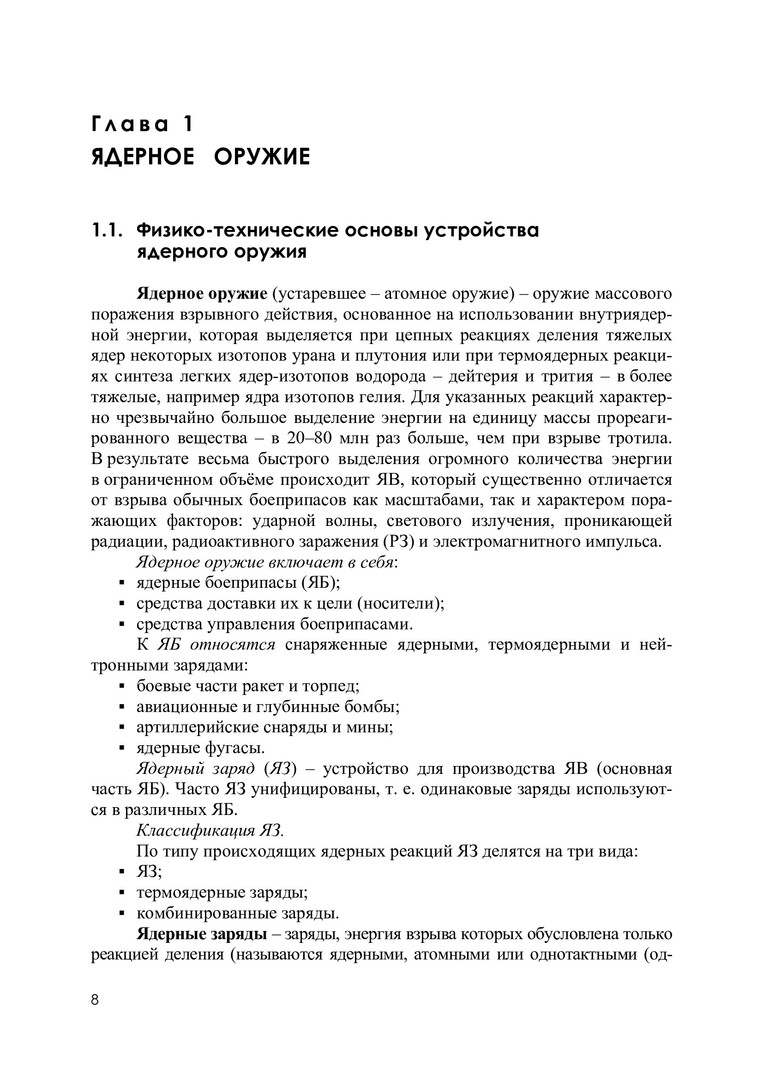 Глава 1
ЯДЕРНОЕ ОРУЖИЕ

1.1. Физико-технические основы устройства ядерного оружия

Ядерное оружие (устаревшее – атомное оружие) – оружие массового поражения взрывного действия, основанное на использовании внутриядерной энергии, которая выделяется при цепных реакциях деления тяжелых ядер некоторых изотопов урана и плутония или при термоядерных реакциях синтеза легких ядер-изотопов водорода – дейтерия и трития – в более тяжелые, например ядра изотопов гелия. Для указанных реакций характерно чрезвычайно большое выделение энергии на единицу массы прореагированного вещества – в 20–80 млн раз больше, чем при взрыве тротила. В результате весьма быстрого выделения огромного количества энергии в ограниченном объёме происходит ЯВ, который существенно отличается от взрыва обычных боеприпасов как масштабами, так и характером поражающих факторов: ударной волны, светового излучения, проникающей радиации, радиоактивного заражения (РЗ) и электромагнитного импульса.

Ядерное оружие включает в себя:
• ядерные боеприпасы (ЯБ);
• средства доставки их к цели (носители);
• средства управления боеприпасами.

К ЯБ относятся снаряженные ядерными, термоядерными и нейтронными зарядами:
• боевые части ракет и торпед;
• авиационные и глубинные бомбы;
• артиллерийские снаряды и мины;
• ядерные фугасы.

Ядерный заряд (ЯЗ) – устройство для производства ЯВ (основная часть ЯБ). Часто ЯЗ унифицированы, т. е. одинаковые заряды используются в различных ЯБ.

Классификация ЯЗ.

По типу происходящих ядерных реакций ЯЗ делятся на три вида:
• ЯЗ;
• термоядерные заряды;
• комбинированные заряды.

Ядерные заряды – заряды, энергия взрыва которых обусловлена только реакцией деления (называются ядерными, атомными или однотактными (од-

8